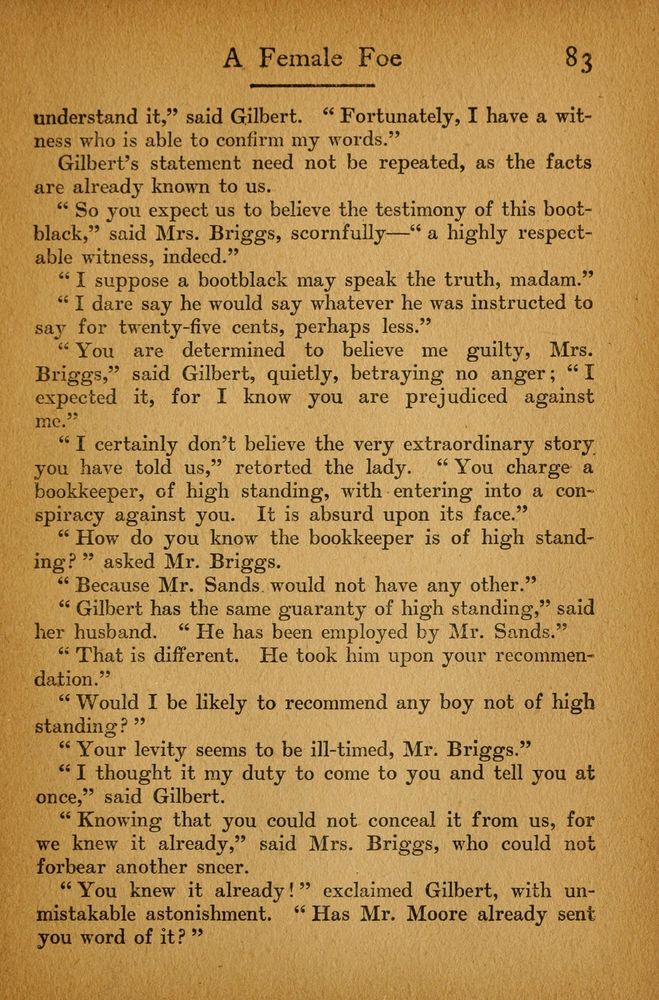 A Female Foe 83

understand it," said Gilbert. "Fortunately, I have a witness who is able to confirm my words."

Gilbert's statement need not be repeated, as the facts are already known to us.

"So you expect us to believe the testimony of this bootblack," said Mrs. Briggs, scornfully—"a highly respectable witness, indeed."

"I suppose a bootblack may speak the truth, madam."

"I dare say he would say whatever he was instructed to say for twenty-five cents, perhaps less."

"You are determined to believe me guilty, Mrs. Briggs," said Gilbert, quietly, betraying no anger; "I expected it, for I know you are prejudiced against me."

"I certainly don't believe the very extraordinary story you have told us," retorted the lady. "You charge a bookkeeper, of high standing, with entering into a conspiracy against you. It is absurd upon its face."

"How do you know the bookkeeper is of high standing?" asked Mr. Briggs.

"Because Mr. Sands would not have any other."

"Gilbert has the same guaranty of high standing," said her husband. "He has been employed by Mr. Sands."

"That is different. He took him upon your recommendation."

"Would I be likely to recommend any boy not of high standing?"

"Your levity seems to be ill-timed, Mr. Briggs."

"I thought it my duty to come to you and tell you at once," said Gilbert.

"Knowing that you could not conceal it from us, for we knew it already," said Mrs. Briggs, who could not forbear another sneer.

"You knew it already!" exclaimed Gilbert, with unmistakable astonishment. "Has Mr. Moore already sent you word of it?"